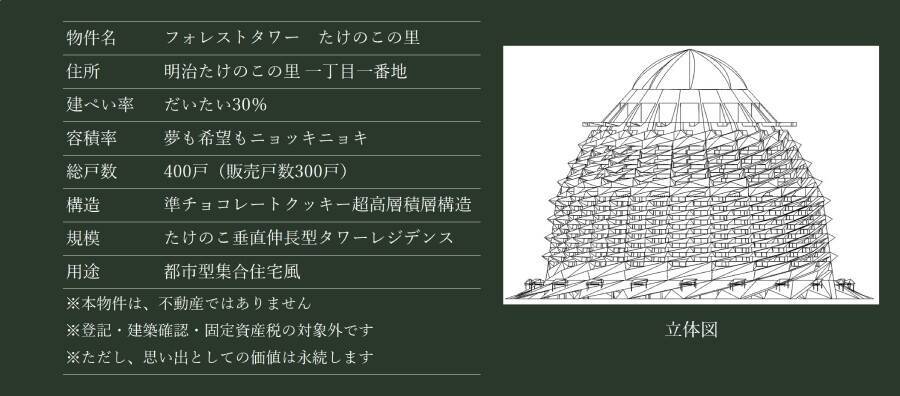 | 物件名 | フォレストタワー　たけのこの里 |
|---|---|
| 住所 | 明治たけのこの里 一丁目一番地 |
| 建ぺい率 | だいたい30% |
| 容積率 | 夢も希望もニョッキニョキ |
| 総戸数 | 400戸（販売戸数300戸） |
| 構造 | 準チョコレートクッキー超高層積層構造 |
| 規模 | たけのこ垂直伸長型タワーレジデンス |
| 用途 | 都市型集合住宅風 |

※本物件は、不動産ではありません
※登記・建築確認・固定資産税の対象外です
※ただし、思い出としての価値は永続します

立体図